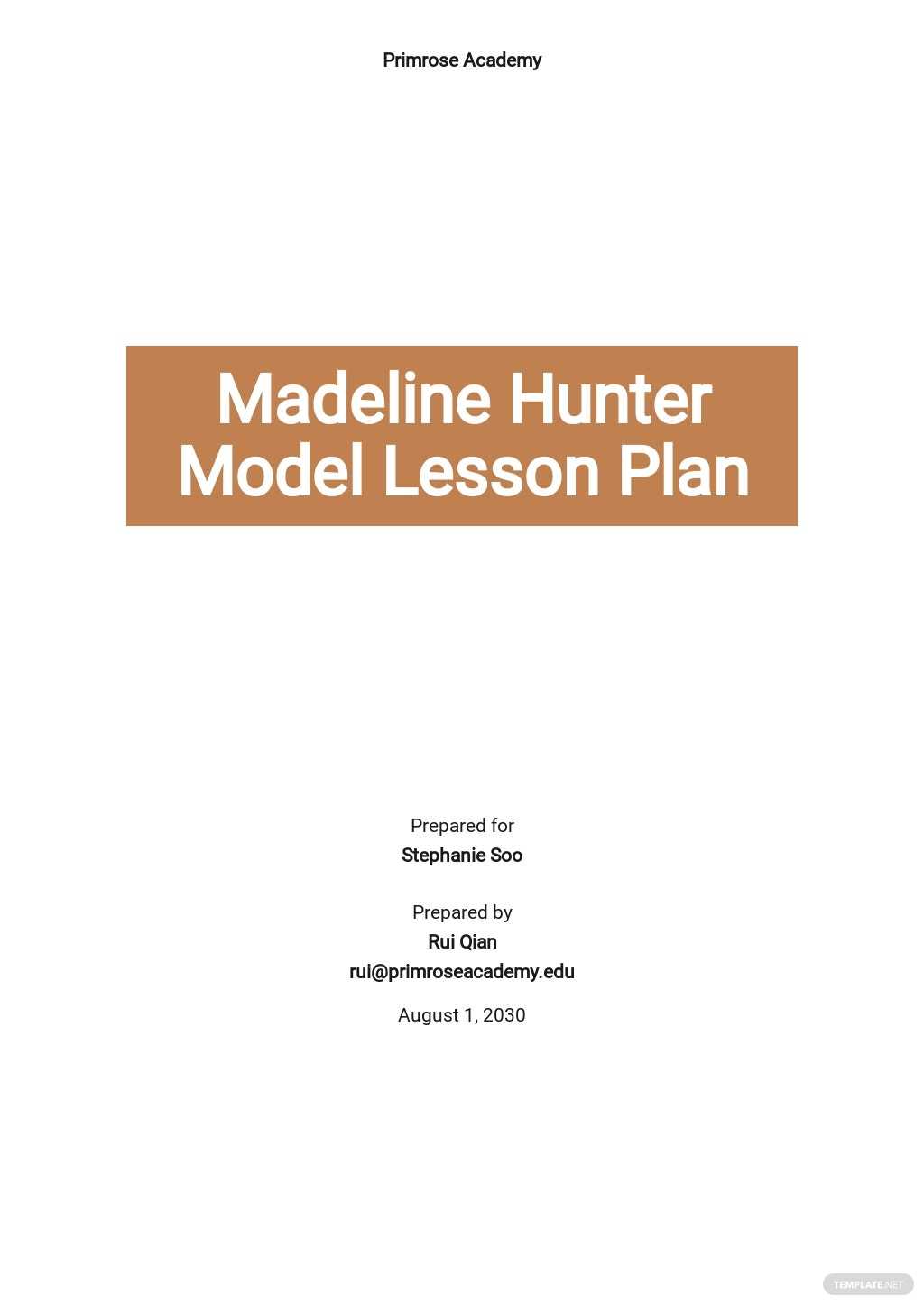 Primrose Academy

Madeline Hunter Model Lesson Plan

Prepared for
Stephanie Soo

Prepared by
Rui Qian
rui@primroseacademy.edu

August 1, 2030

TEMPLATE.NET